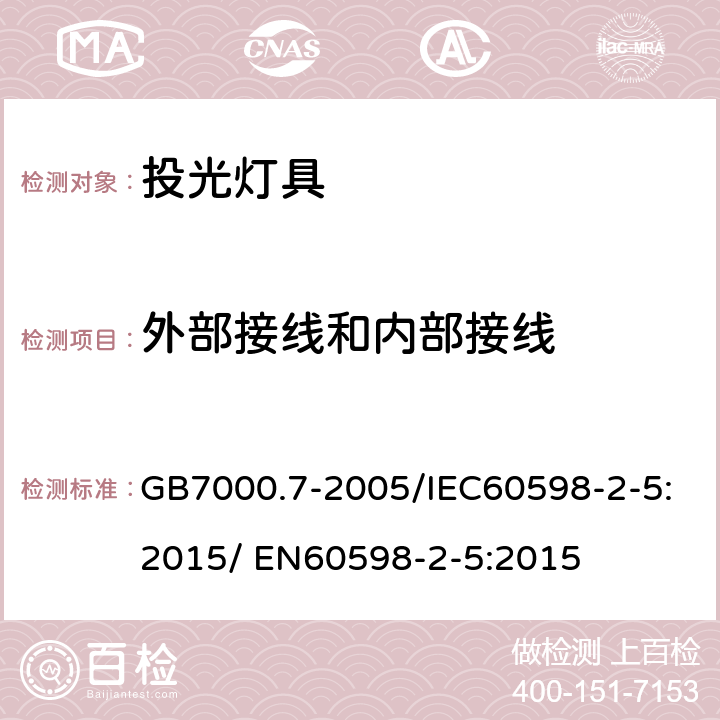 MA CNAS AC ilac-MRA

检测对象： 投光灯具

检测项目： 外部接线和内部接线

检测标准： GB7000.7-2005/IEC60598-2-5:2015/ EN60598-2-5:2015

百检 Baijiantest.com

做检测 上百检
400-151-7153